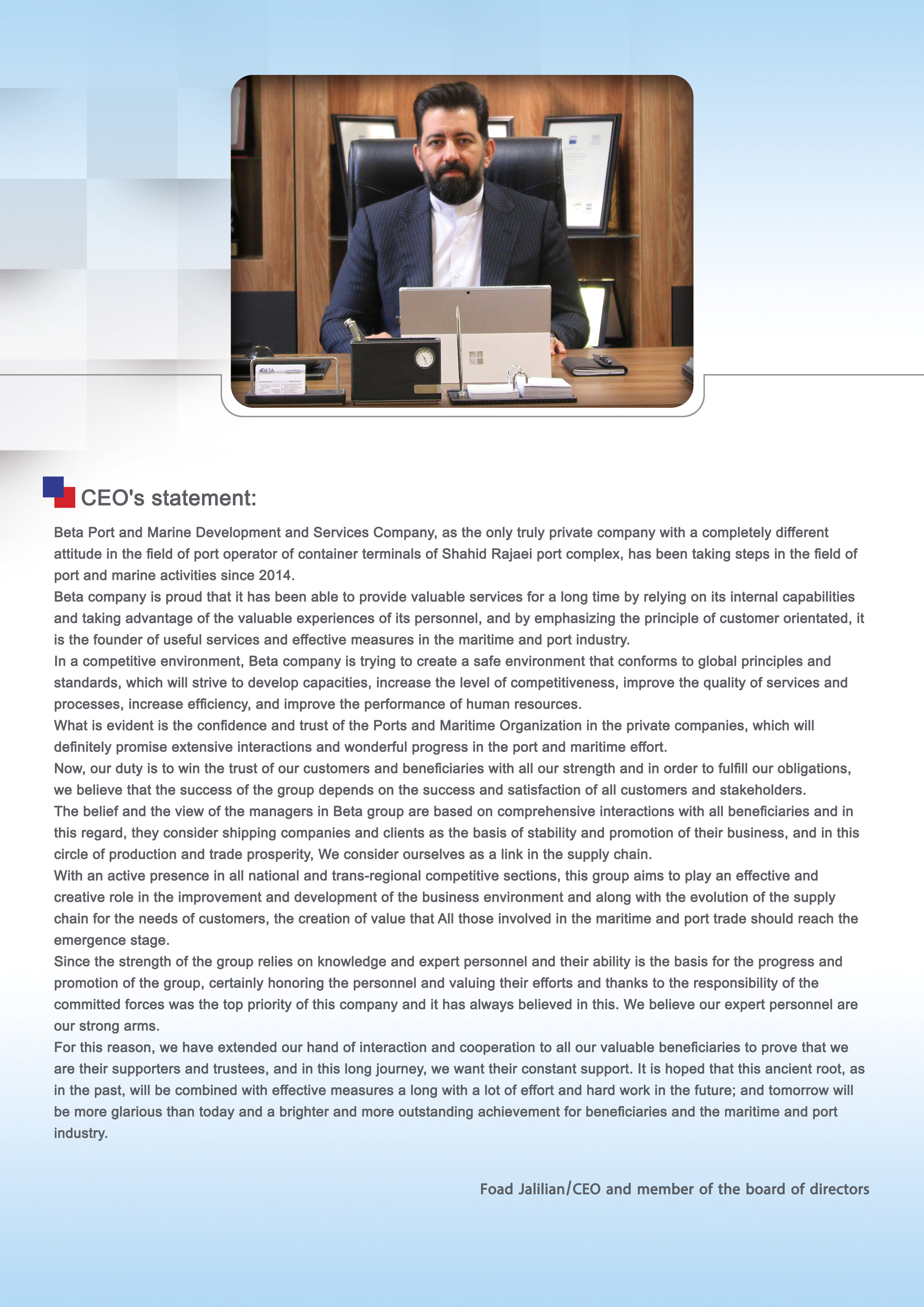 BETA

CEO's statement:

Beta Port and Marine Development and Services Company, as the only truly private company with a completely different attitude in the field of port operator of container terminals of Shahid Rajaei port complex, has been taking steps in the field of port and marine activities since 2014.

Beta company is proud that it has been able to provide valuable services for a long time by relying on its internal capabilities and taking advantage of the valuable experiences of its personnel, and by emphasizing the principle of customer orientated, it is the founder of useful services and effective measures in the maritime and port industry.

In a competitive environment, Beta company is trying to create a safe environment that conforms to global principles and standards, which will strive to develop capacities, increase the level of competitiveness, improve the quality of services and processes, increase efficiency, and improve the performance of human resources.

What is evident is the confidence and trust of the Ports and Maritime Organization in the private companies, which will definitely promise extensive interactions and wonderful progress in the port and maritime effort.

Now, our duty is to win the trust of our customers and beneficiaries with all our strength and in order to fulfill our obligations, we believe that the success of the group depends on the success and satisfaction of all customers and stakeholders.

The belief and the view of the managers in Beta group are based on comprehensive interactions with all beneficiaries and in this regard, they consider shipping companies and clients as the basis of stability and promotion of their business, and in this circle of production and trade prosperity, We consider ourselves as a link in the supply chain.

With an active presence in all national and trans-regional competitive sections, this group aims to play an effective and creative role in the improvement and development of the business environment and along with the evolution of the supply chain for the needs of customers, the creation of value that All those involved in the maritime and port trade should reach the emergence stage.

Since the strength of the group relies on knowledge and expert personnel and their ability is the basis for the progress and promotion of the group, certainly honoring the personnel and valuing their efforts and thanks to the responsibility of the committed forces was the top priority of this company and it has always believed in this. We believe our expert personnel are our strong arms.

For this reason, we have extended our hand of interaction and cooperation to all our valuable beneficiaries to prove that we are their supporters and trustees, and in this long journey, we want their constant support. It is hoped that this ancient root, as in the past, will be combined with effective measures a long with a lot of effort and hard work in the future; and tomorrow will be more glarious than today and a brighter and more outstanding achievement for beneficiaries and the maritime and port industry.

Foad Jalilian/CEO and member of the board of directors